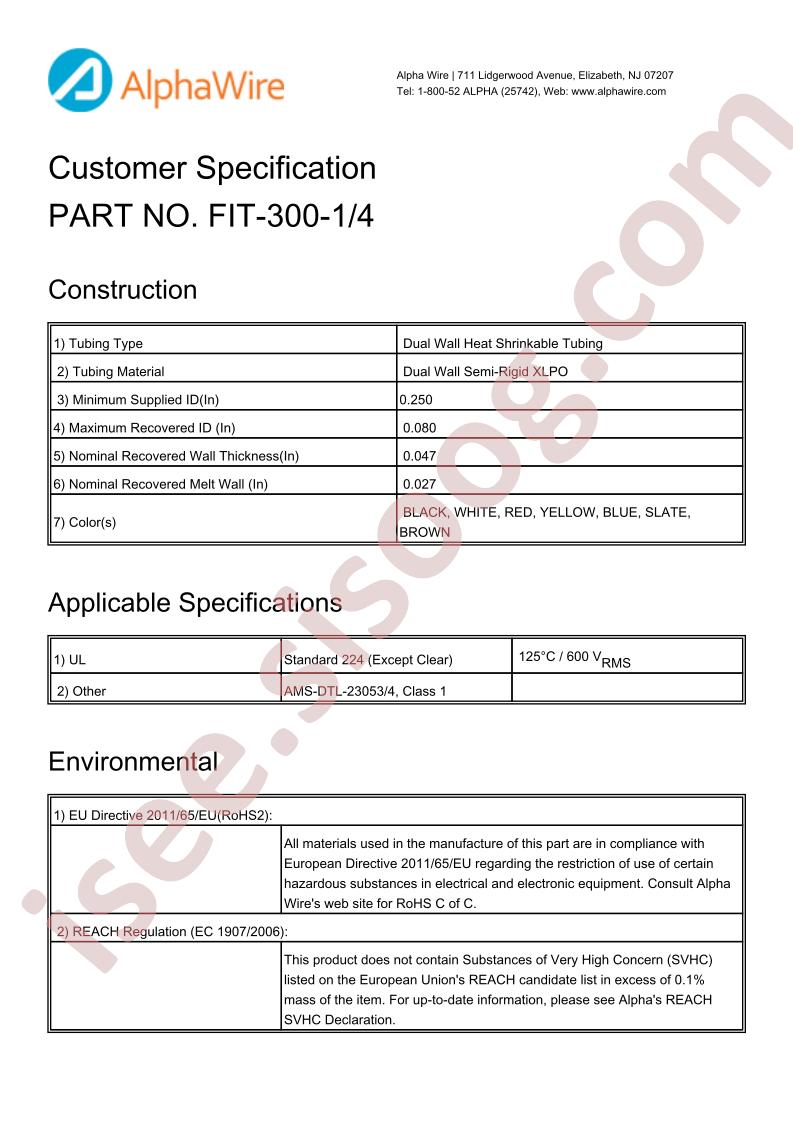 AlphaWire

Alpha Wire | 711 Lidgerwood Avenue, Elizabeth, NJ 07207
Tel: 1-800-52 ALPHA (25742), Web: www.alphawire.com

Customer Specification
PART NO. FIT-300-1/4

Construction

| 1) Tubing Type | Dual Wall Heat Shrinkable Tubing |
|---|---|
| 2) Tubing Material | Dual Wall Semi-Rigid XLPO |
| 3) Minimum Supplied ID(In) | 0.250 |
| 4) Maximum Recovered ID (In) | 0.080 |
| 5) Nominal Recovered Wall Thickness(In) | 0.047 |
| 6) Nominal Recovered Melt Wall (In) | 0.027 |
| 7) Color(s) | BLACK, WHITE, RED, YELLOW, BLUE, SLATE, BROWN |

Applicable Specifications

| 1) UL | Standard 224 (Except Clear) | 125°C / 600 $V_{RMS}$ |
|---|---|---|
| 2) Other | AMS-DTL-23053/4, Class 1 | |

Environmental

| 1) EU Directive 2011/65/EU(RoHS2): | |
|---|---|
| | All materials used in the manufacture of this part are in compliance with European Directive 2011/65/EU regarding the restriction of use of certain hazardous substances in electrical and electronic equipment. Consult Alpha Wire's web site for RoHS C of C. |
| 2) REACH Regulation (EC 1907/2006): | |
| | This product does not contain Substances of Very High Concern (SVHC) listed on the European Union's REACH candidate list in excess of 0.1% mass of the item. For up-to-date information, please see Alpha's REACH SVHC Declaration. |

isee.sisoog.com